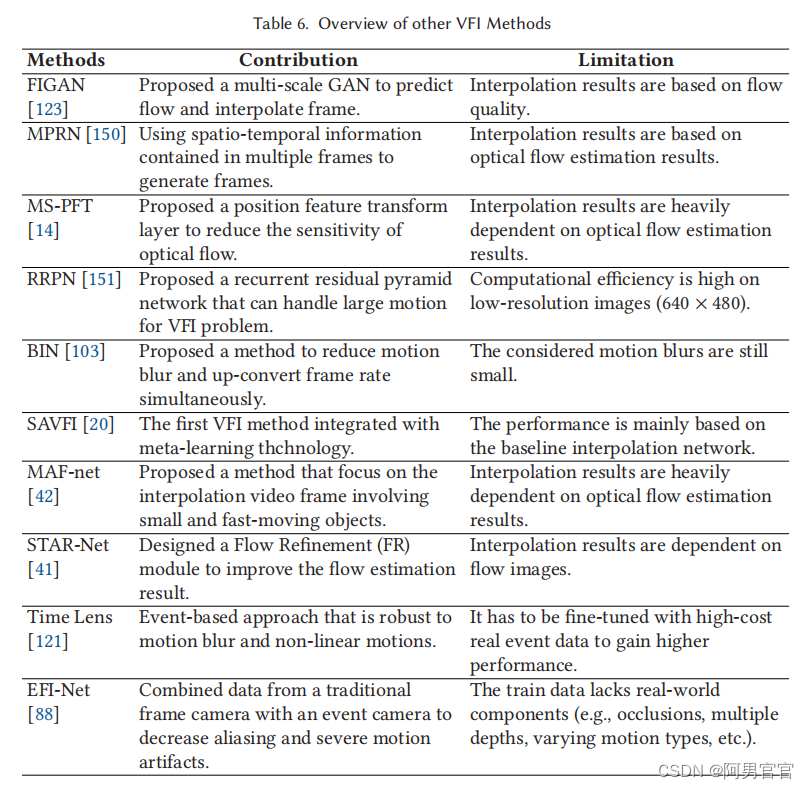 Table 6. Overview of other VFI Methods

| Methods | Contribution | Limitation |
|---|---|---|
| FIGAN [123] | Proposed a multi-scale GAN to predict flow and interpolate frame. | Interpolation results are based on flow quality. |
| MPRN [150] | Using spatio-temporal information contained in multiple frames to generate frames. | Interpolation results are based on optical flow estimation results. |
| MS-PFT [14] | Proposed a position feature transform layer to reduce the sensitivity of optical flow. | Interpolation results are heavily dependent on optical flow estimation results. |
| RRPN [151] | Proposed a recurrent residual pyramid network that can handle large motion for VFI problem. | Computational efficiency is high on low-resolution images ($640 \times 480$). |
| BIN [103] | Proposed a method to reduce motion blur and up-convert frame rate simultaneously. | The considered motion blurs are still small. |
| SAVFI [20] | The first VFI method integrated with meta-learning thchnology. | The performance is mainly based on the baseline interpolation network. |
| MAF-net [42] | Proposed a method that focus on the interpolation video frame involving small and fast-moving objects. | Interpolation results are heavily dependent on optical flow estimation results. |
| STAR-Net [41] | Designed a Flow Refinement (FR) module to improve the flow estimation result. | Interpolation results are dependent on flow images. |
| Time Lens [121] | Event-based approach that is robust to motion blur and non-linear motions. | It has to be fine-tuned with high-cost real event data to gain higher performance. |
| EFI-Net [88] | Combined data from a traditional frame camera with an event camera to decrease aliasing and severe motion artifacts. | The train data lacks real-world components (e.g., occlusions, multiple depths, varying motion types, etc.). |

CSDN @阿男官官